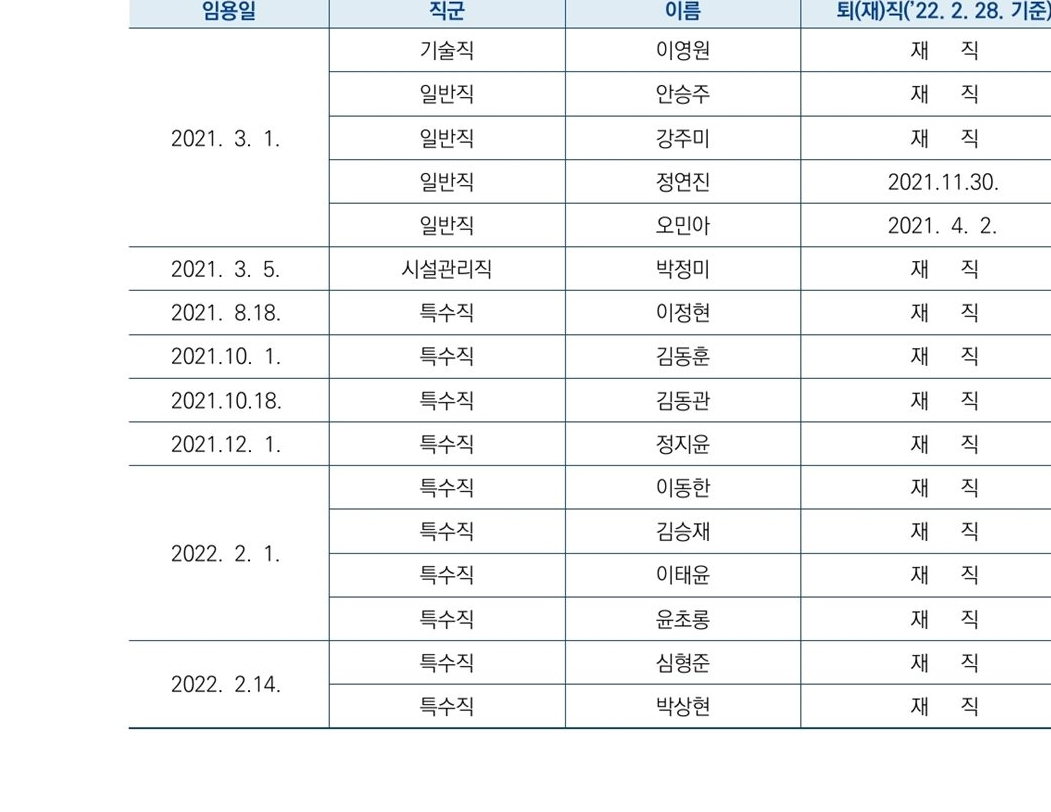 | 임용일 | 직군 | 이름 | 퇴(재)직('22. 2. 28. 기준) |
|---|---|---|---|
| 2021. 3. 1. | 기술직 | 이영원 | 재 직 |
| | 일반직 | 안승주 | 재 직 |
| | 일반직 | 강주미 | 재 직 |
| | 일반직 | 정연진 | 2021.11.30. |
| | 일반직 | 오민아 | 2021. 4. 2. |
| 2021. 3. 5. | 시설관리직 | 박정미 | 재 직 |
| 2021. 8.18. | 특수직 | 이정현 | 재 직 |
| 2021.10. 1. | 특수직 | 김동훈 | 재 직 |
| 2021.10.18. | 특수직 | 김동관 | 재 직 |
| 2021.12. 1. | 특수직 | 정지윤 | 재 직 |
| 2022. 2. 1. | 특수직 | 이동한 | 재 직 |
| | 특수직 | 김승재 | 재 직 |
| | 특수직 | 이태윤 | 재 직 |
| | 특수직 | 윤초롱 | 재 직 |
| 2022. 2.14. | 특수직 | 심형준 | 재 직 |
| | 특수직 | 박상현 | 재 직 |